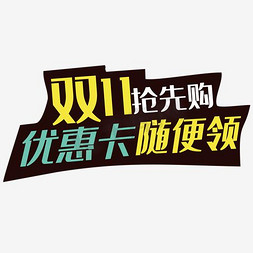 双11抢先购
优惠卡随便领